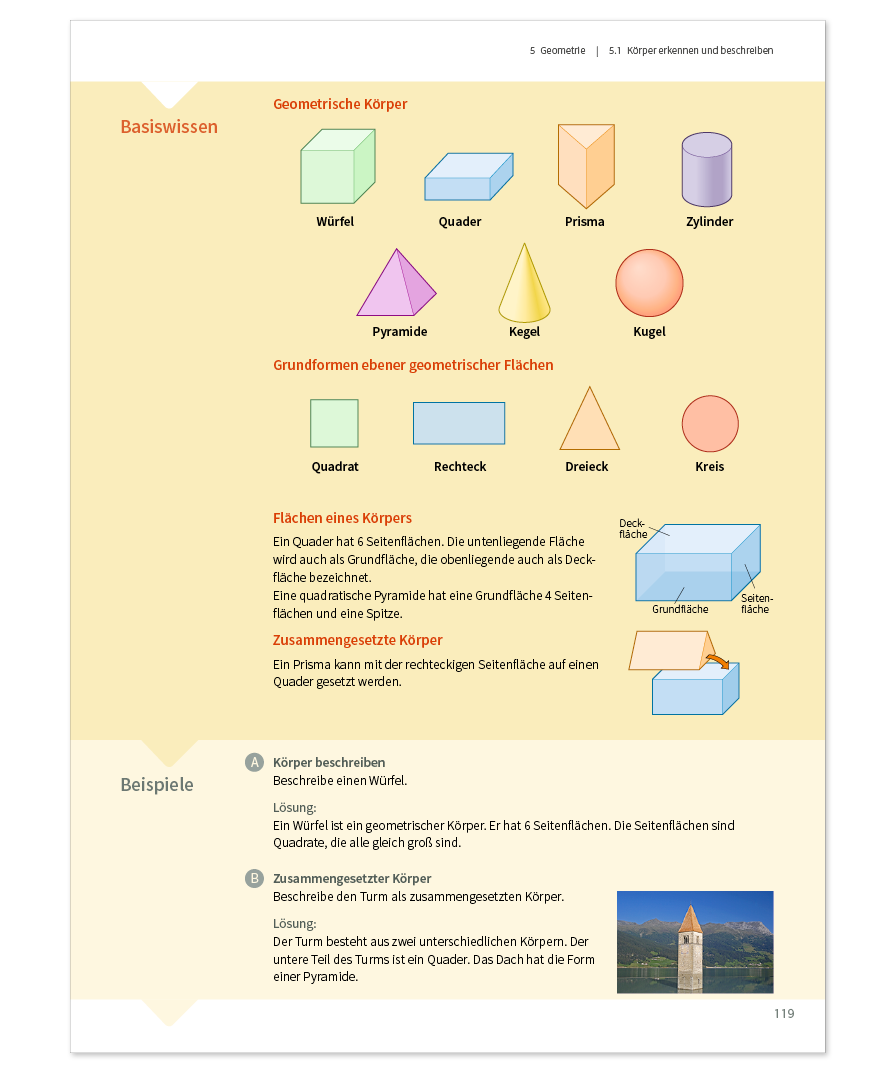 5 Geometrie | 5.1 Körper erkennen und beschreiben

Basiswissen

Geometrische Körper

Würfel

Quader

Prisma

Zylinder

Pyramide

Kegel

Kugel

Grundformen ebener geometrischer Flächen

Quadrat

Rechteck

Dreieck

Kreis

Flächen eines Körpers

Ein Quader hat 6 Seitenflächen. Die untenliegende Fläche wird auch als Grundfläche, die obenliegende auch als Deckfläche bezeichnet.
Eine quadratische Pyramide hat eine Grundfläche 4 Seitenflächen und eine Spitze.

Deckfläche

Grundfläche

Seitenfläche

Zusammengesetzte Körper

Ein Prisma kann mit der rechteckigen Seitenfläche auf einen Quader gesetzt werden.

Beispiele

A Körper beschreiben
Beschreibe einen Würfel.

Lösung:
Ein Würfel ist ein geometrischer Körper. Er hat 6 Seitenflächen. Die Seitenflächen sind Quadrate, die alle gleich groß sind.

B Zusammengesetzter Körper
Beschreibe den Turm als zusammengesetzten Körper.

Lösung:
Der Turm besteht aus zwei unterschiedlichen Körpern. Der untere Teil des Turms ist ein Quader. Das Dach hat die Form einer Pyramide.

119